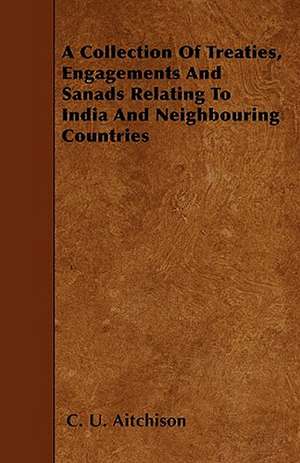 A Collection Of Treaties, Engagements And Sanads Relating To India And Neighbouring Countries

C. U. Aitchison